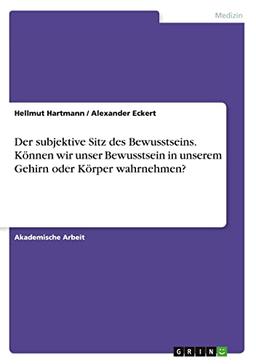 Medizin

Hellmut Hartmann / Alexander Eckert

Der subjektive Sitz des Bewusstseins. Können wir unser Bewusstsein in unserem Gehirn oder Körper wahrnehmen?

Akademische Arbeit

GRIN